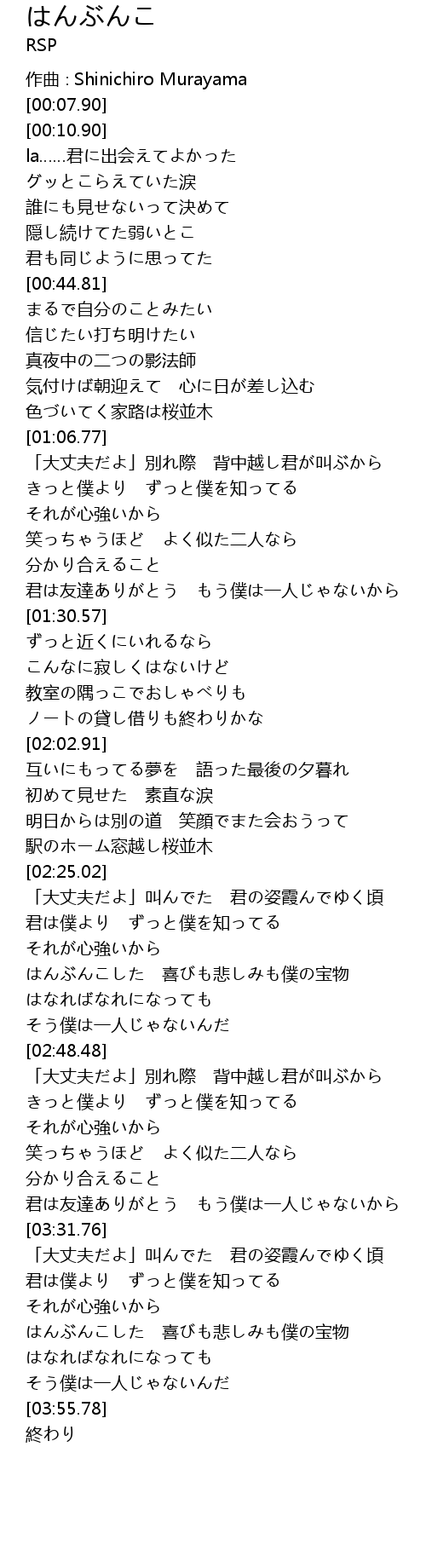 はんぶんこ
RSP

作曲 : Shinichiro Murayama
[00:07.90]
[00:10.90]
la……君に出会えてよかった
グッとこらえていた涙
誰にも見せないって決めて
隠し続けてた弱いとこ
君も同じように思ってた
[00:44.81]
まるで自分のことみたい
信じたい打ち明けたい
真夜中の二つの影法師
気付けば朝迎えて　心に日が差し込む
色づいてく家路は桜並木
[01:06.77]
「大丈夫だよ」別れ際　背中越し君が叫ぶから
きっと僕より　ずっと僕を知ってる
それが心強いから
笑っちゃうほど　よく似た二人なら
分かり合えること
君は友達ありがとう　もう僕は一人じゃないから
[01:30.57]
ずっと近くにいれるなら
こんなに寂しくはないけど
教室の隅っこでおしゃべりも
ノートの貸し借りも終わりかな
[02:02.91]
互いにもってる夢を　語った最後の夕暮れ
初めて見せた　素直な涙
明日からは別の道　笑顔でまた会おうって
駅のホーム窓越し桜並木
[02:25.02]
「大丈夫だよ」叫んでた　君の姿霞んでゆく頃
君は僕より　ずっと僕を知ってる
それが心強いから
はんぶんこした　喜びも悲しみも僕の宝物
はなればなれになっても
そう僕は一人じゃないんだ
[02:48.48]
「大丈夫だよ」別れ際　背中越し君が叫ぶから
きっと僕より　ずっと僕を知ってる
それが心強いから
笑っちゃうほど　よく似た二人なら
分かり合えること
君は友達ありがとう　もう僕は一人じゃないから
[03:31.76]
「大丈夫だよ」叫んでた　君の姿霞んでゆく頃
君は僕より　ずっと僕を知ってる
それが心強いから
はんぶんこした　喜びも悲しみも僕の宝物
はなればなれになっても
そう僕は一人じゃないんだ
[03:55.78]
終わり